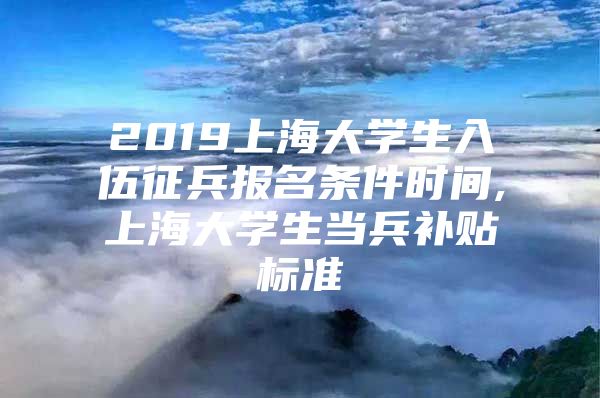 2019上海大学生入伍征兵报名条件时间，上海大学生当兵补贴标准